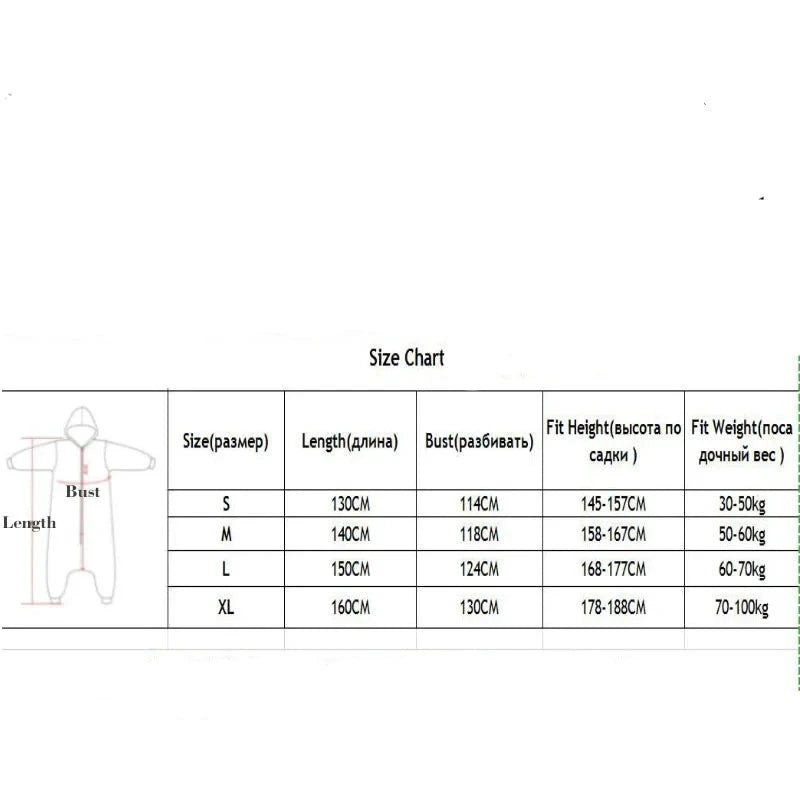 Size Chart

Bust
Length

| Size(размер) | Length(длина) | Bust(разбивать) | Fit Height(высота по садки ) | Fit Weight(поса дочный вес ) |
|---|---|---|---|---|
| S | 130CM | 114CM | 145-157CM | 30-50kg |
| M | 140CM | 118CM | 158-167CM | 50-60kg |
| L | 150CM | 124CM | 168-177CM | 60-70kg |
| XL | 160CM | 130CM | 178-188CM | 70-100kg |